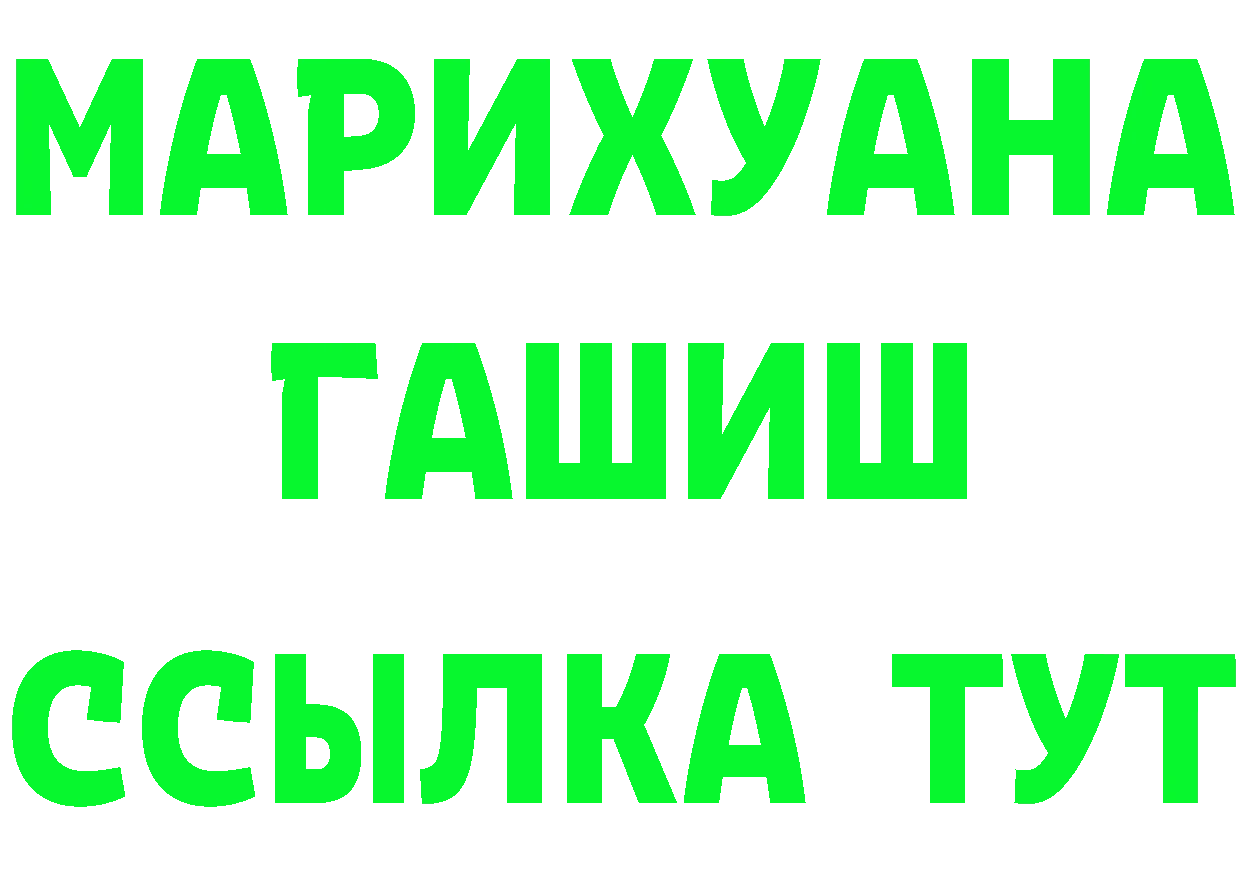 МАРИХУАНА
ГАШИШ
ССЫЛКА ТУТ